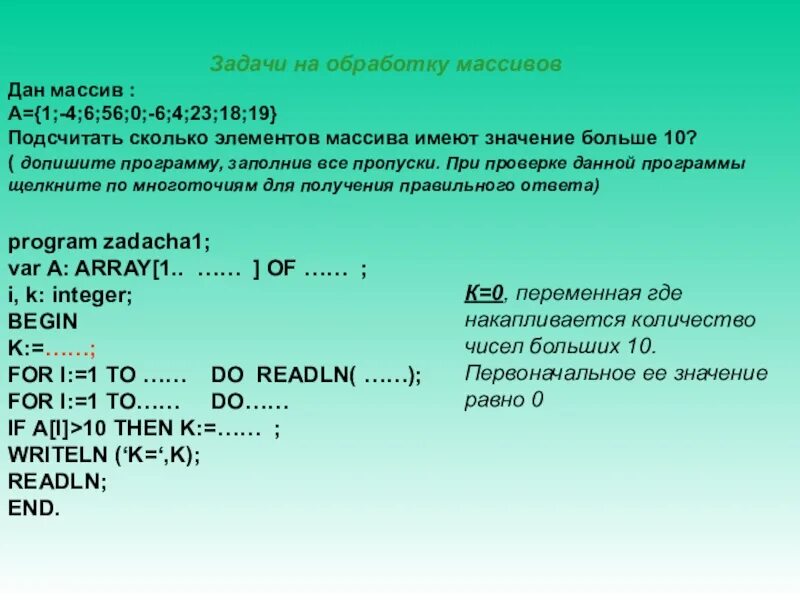 Задачи на обработку массивов

Дан массив :
A={1;-4;6;56;0;-6;4;23;18;19}
Подсчитать сколько элементов массива имеют значение больше 10?
( допишите программу, заполнив все пропуски. При проверке данной программы щелкните по многоточиям для получения правильного ответа)

program zadacha1;
var A: ARRAY[1.. …… ] OF …… ;
i, k: integer;
BEGIN
K:=……;
FOR I:=1 TO …… DO READLN( ……);
FOR I:=1 TO…… DO……
IF A[I]>10 THEN K:=…… ;
WRITELN (‘K=‘,K);
READLN;
END.

K=0, переменная где накапливается количество чисел больших 10. Первоначальное ее значение равно 0